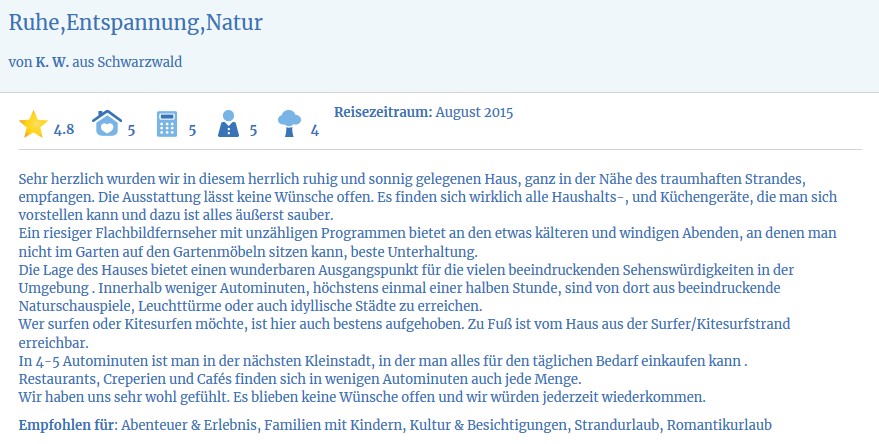 Ruhe,Entspannung,Natur

von K. W. aus Schwarzwald

4.8 5 5 5 4

Reisezeitraum: August 2015

Sehr herzlich wurden wir in diesem herrlich ruhig und sonnig gelegenen Haus, ganz in der Nähe des traumhaften Strandes, empfangen. Die Ausstattung lässt keine Wünsche offen. Es finden sich wirklich alle Haushalts-, und Küchengeräte, die man sich vorstellen kann und dazu ist alles äußerst sauber.
Ein riesiger Flachbildfernseher mit unzähligen Programmen bietet an den etwas kälteren und windigen Abenden, an denen man nicht im Garten auf den Gartenmöbeln sitzen kann, beste Unterhaltung.
Die Lage des Hauses bietet einen wunderbaren Ausgangspunkt für die vielen beeindruckenden Sehenswürdigkeiten in der Umgebung . Innerhalb weniger Autominuten, höchstens einmal einer halben Stunde, sind von dort aus beeindruckende Naturschauspiele, Leuchttürme oder auch idyllische Städte zu erreichen.
Wer surfen oder Kitesurfen möchte, ist hier auch bestens aufgehoben. Zu Fuß ist vom Haus aus der Surfer/Kitesurfstrand erreichbar.
In 4-5 Autominuten ist man in der nächsten Kleinstadt, in der man alles für den täglichen Bedarf einkaufen kann .
Restaurants, Creperien und Cafés finden sich in wenigen Autominuten auch jede Menge.
Wir haben uns sehr wohl gefühlt. Es blieben keine Wünsche offen und wir würden jederzeit wiederkommen.

Empfohlen für: Abenteuer & Erlebnis, Familien mit Kindern, Kultur & Besichtigungen, Strandurlaub, Romantikurlaub